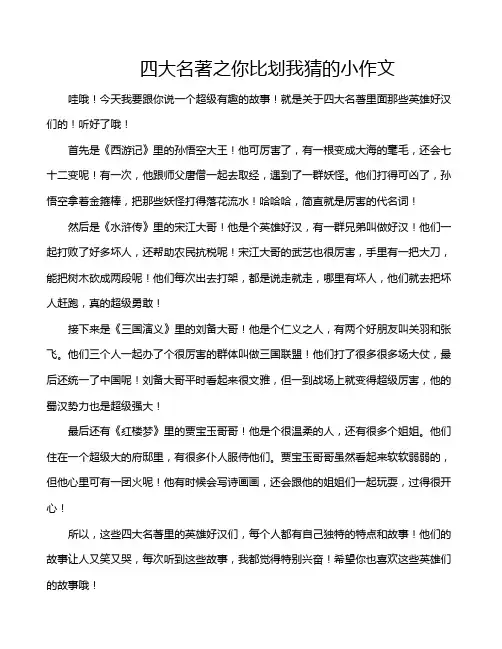 四大名著之你比划我猜的小作文

哇哦！今天我要跟你说一个超级有趣的故事！就是关于四大名著里面那些英雄好汉们的！听好了哦！

首先是《西游记》里的孙悟空大王！他可厉害了，有一根变成大海的毫毛，还会七十二变呢！有一次，他跟师父唐僧一起去取经，遇到了一群妖怪。他们打得可凶了，孙悟空拿着金箍棒，把那些妖怪打得落花流水！哈哈哈，简直就是厉害的代名词！

然后是《水浒传》里的宋江大哥！他是个英雄好汉，有一群兄弟叫做好汉！他们一起打败了好多坏人，还帮助农民抗税呢！宋江大哥的武艺也很厉害，手里有一把大刀，能把树木砍成两段呢！他们每次出去打架，都是说走就走，哪里有坏人，他们就去把坏人赶跑，真的超级勇敢！

接下来是《三国演义》里的刘备大哥！他是个仁义之人，有两个好朋友叫关羽和张飞。他们三个人一起办了个很厉害的群体叫做三国联盟！他们打了很多很多场大仗，最后还统一了中国呢！刘备大哥平时看起来很文雅，但一到战场上就变得超级厉害，他的蜀汉势力也是超级强大！

最后还有《红楼梦》里的贾宝玉哥哥！他是个很温柔的人，还有很多个姐姐。他们住在一个超级大的府邸里，有很多仆人服侍他们。贾宝玉哥哥虽然看起来软软弱弱的，但他心里可有一团火呢！他有时候会写诗画画，还会跟他的姐姐们一起玩耍，过得很开心！

所以，这些四大名著里的英雄好汉们，每个人都有自己独特的特点和故事！他们的故事让人又笑又哭，每次听到这些故事，我都觉得特别兴奋！希望你也喜欢这些英雄们的故事哦！